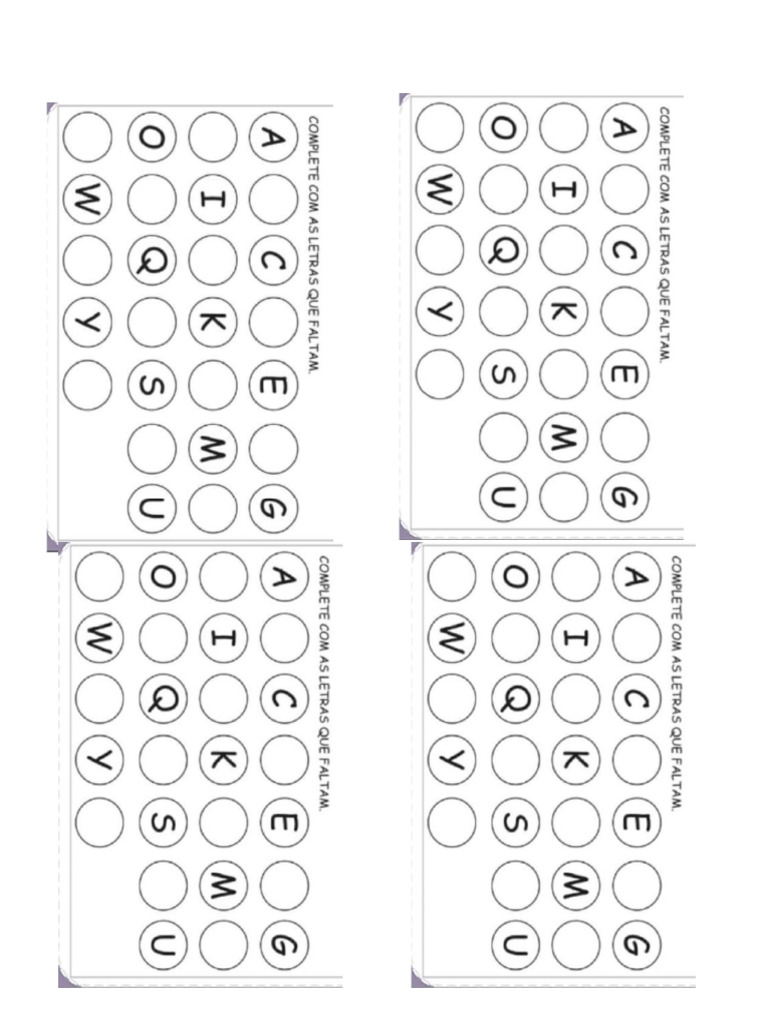 COMPLETE COM AS LETRAS QUE FALTAM.

A C E G
I K M
O Q S U
W Y

COMPLETE COM AS LETRAS QUE FALTAM.

A C E G
I K M
O Q S U
W Y

COMPLETE COM AS LETRAS QUE FALTAM.

A C E G
I K M
O Q S U
W Y

COMPLETE COM AS LETRAS QUE FALTAM.

A C E G
I K M
O Q S U
W Y